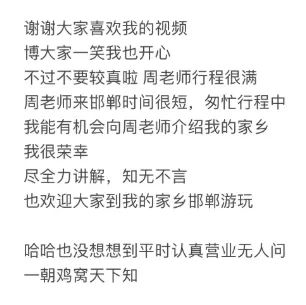 谢谢大家喜欢我的视频
博大家一笑我也开心
不过不要较真啦 周老师行程很满
周老师来邯郸时间很短，匆忙行程中
我能有机会向周老师介绍我的家乡
我很荣幸
尽全力讲解，知无不言
也欢迎大家到我的家乡邯郸游玩

哈哈也没想想到平时认真营业无人问
一朝鸡窝天下知